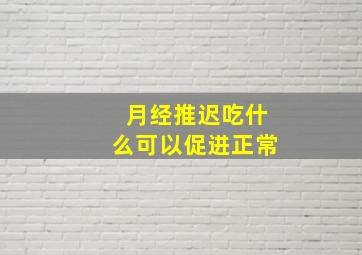 月经推迟吃什么可以促进正常